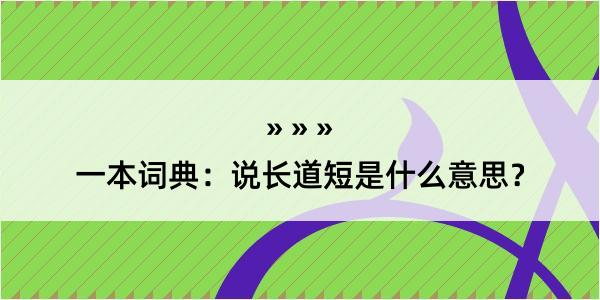 » » »

一本词典：说长道短是什么意思？